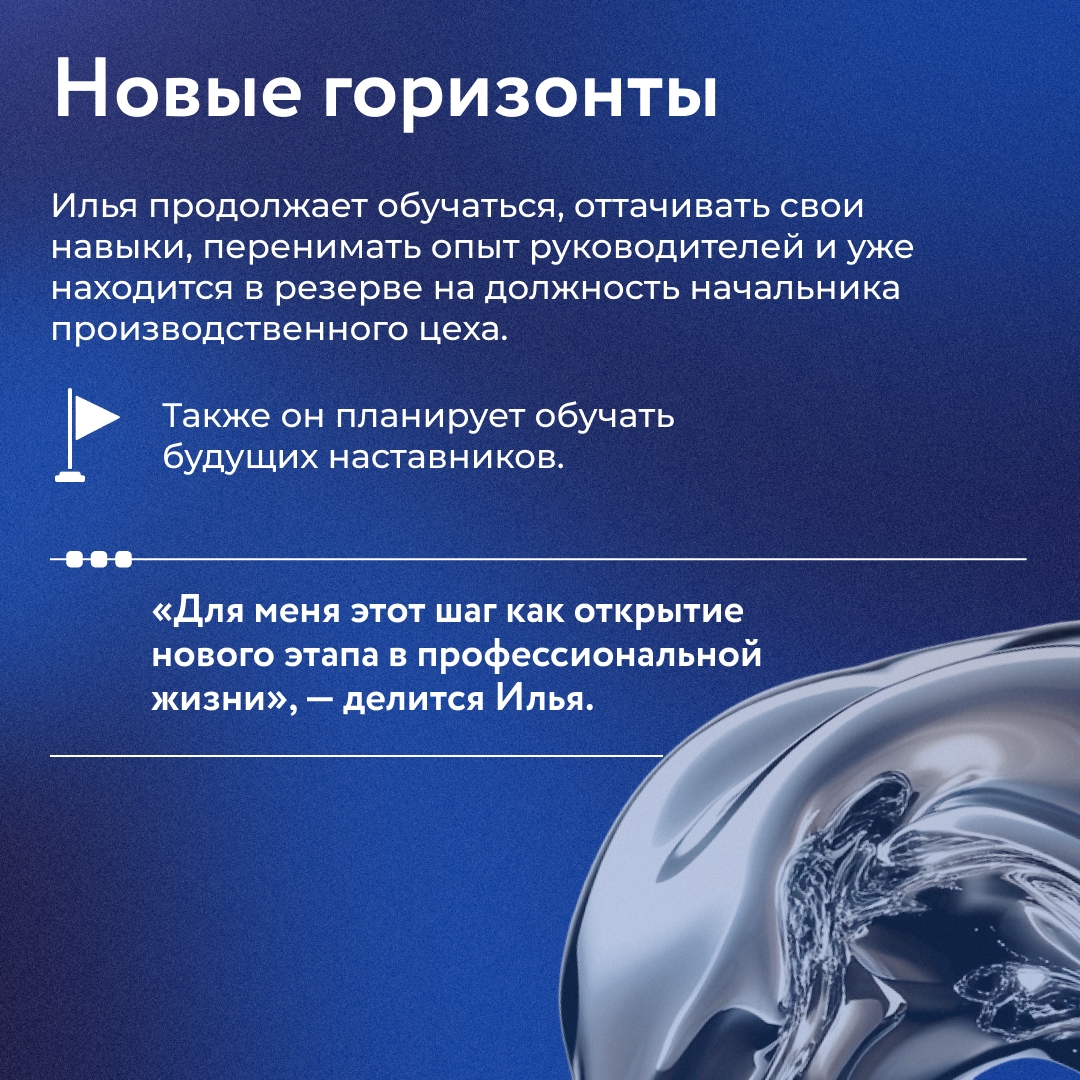 Новые горизонты

Илья продолжает обучаться, оттачивать свои навыки, перенимать опыт руководителей и уже находится в резерве на должность начальника производственного цеха.

Также он планирует обучать будущих наставников.

«Для меня этот шаг как открытие нового этапа в профессиональной жизни», — делится Илья.